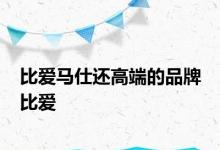 比爱马仕还高端的品牌比爱